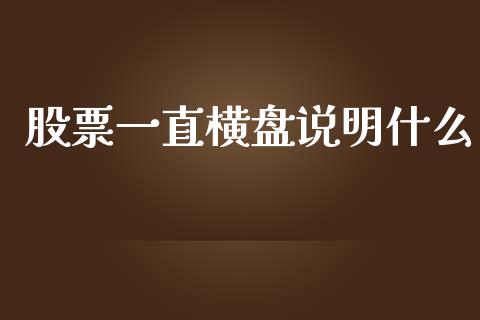 股票一直横盘说明什么